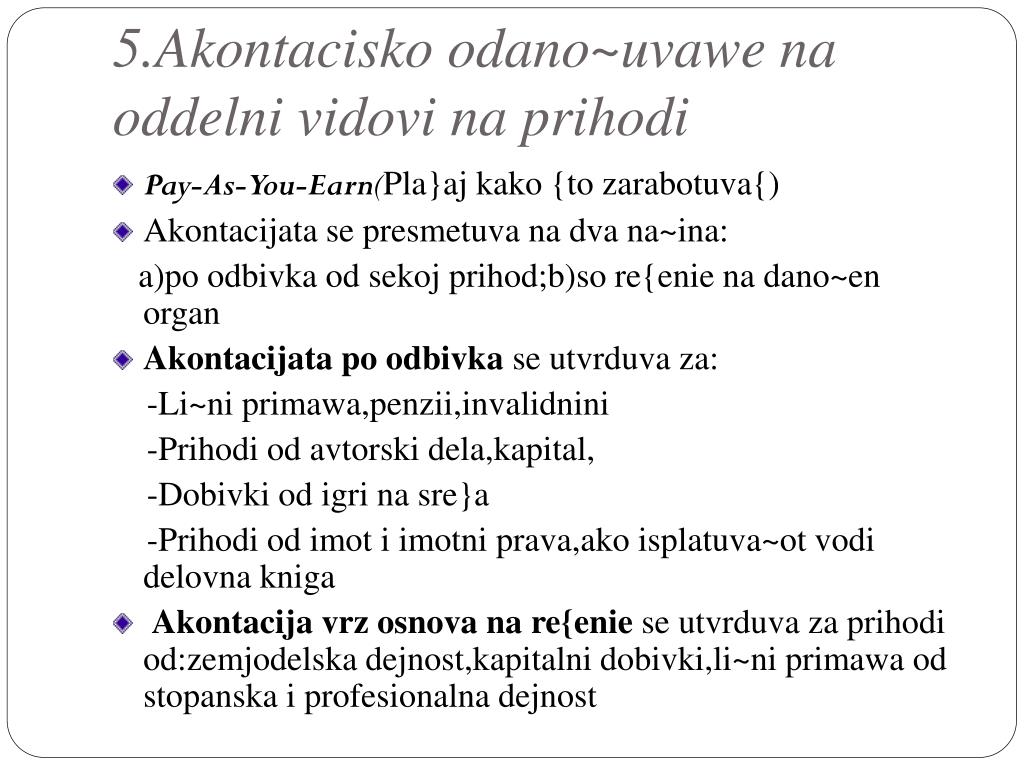 5.Akontacisko odano~uvawe na oddelni vidovi na prihodi

Pay-As-You-Earn(Pla}aj kako {to zarabotuva{)

Akontacijata se presmetuva na dva na~ina:
a)po odbivka od sekoj prihod;b)so re{enie na dano~en organ

Akontacijata po odbivka se utvrduva za:
-Li~ni primawa,penzii,invalidnini
-Prihodi od avtorski dela,kapital,
-Dobivki od igri na sre}a
-Prihodi od imot i imotni prava,ako isplatuva~ot vodi delovna kniga

Akontacija vrz osnova na re{enie se utvrduva za prihodi od:zemjodelska dejnost,kapitalni dobivki,li~ni primawa od stopanska i profesionalna dejnost